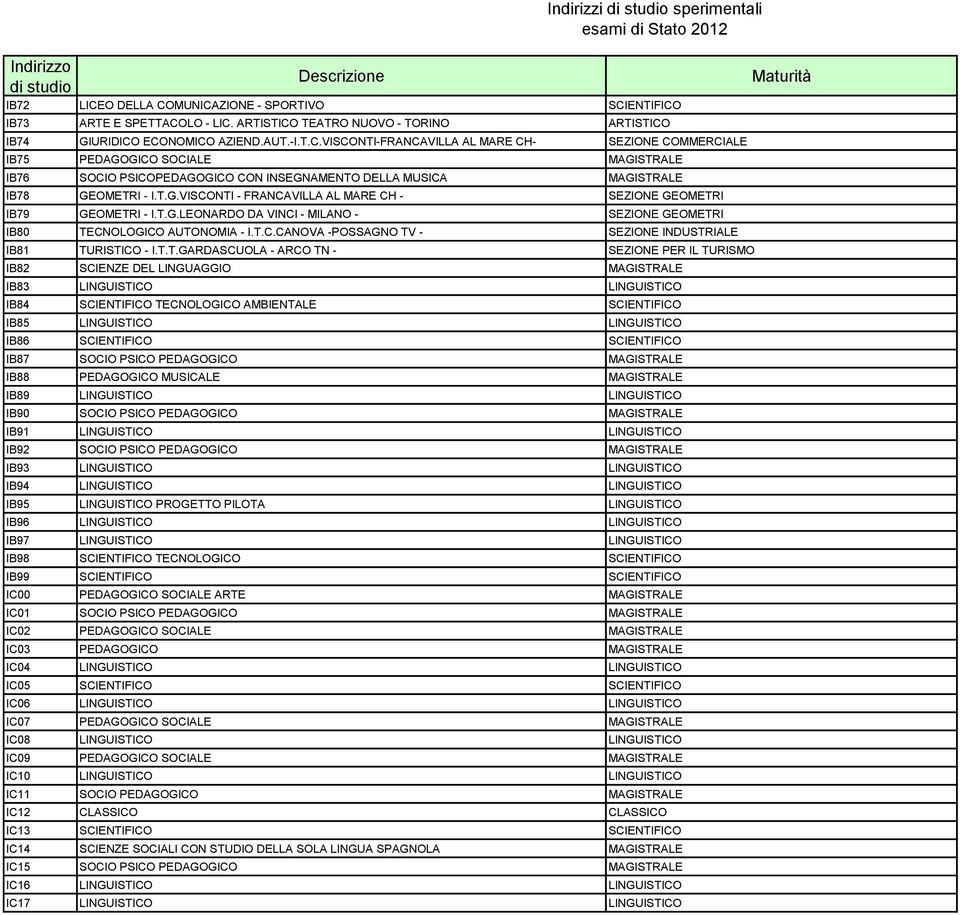 Indirizzi di studio sperimentali
esami di Stato 2012

| Indirizzo di studio | Descrizione | Maturità |
|---|---|---|
| IB72 | LICEO DELLA COMUNICAZIONE - SPORTIVO | SCIENTIFICO |
| IB73 | ARTE E SPETTACOLO - LIC. ARTISTICO TEATRO NUOVO - TORINO | ARTISTICO |
| IB74 | GIURIDICO ECONOMICO AZIEND.AUT.-I.T.C.VISCONTI-FRANCAVILLA AL MARE CH- | SEZIONE COMMERCIALE |
| IB75 | PEDAGOGICO SOCIALE | MAGISTRALE |
| IB76 | SOCIO PSICOPEDAGOGICO CON INSEGNAMENTO DELLA MUSICA | MAGISTRALE |
| IB78 | GEOMETRI - I.T.G.VISCONTI - FRANCAVILLA AL MARE CH - | SEZIONE GEOMETRI |
| IB79 | GEOMETRI - I.T.G.LEONARDO DA VINCI - MILANO - | SEZIONE GEOMETRI |
| IB80 | TECNOLOGICO AUTONOMIA - I.T.C.CANOVA -POSSAGNO TV - | SEZIONE INDUSTRIALE |
| IB81 | TURISTICO - I.T.T.GARDASCUOLA - ARCO TN - | SEZIONE PER IL TURISMO |
| IB82 | SCIENZE DEL LINGUAGGIO | MAGISTRALE |
| IB83 | LINGUISTICO | LINGUISTICO |
| IB84 | SCIENTIFICO TECNOLOGICO AMBIENTALE | SCIENTIFICO |
| IB85 | LINGUISTICO | LINGUISTICO |
| IB86 | SCIENTIFICO | SCIENTIFICO |
| IB87 | SOCIO PSICO PEDAGOGICO | MAGISTRALE |
| IB88 | PEDAGOGICO MUSICALE | MAGISTRALE |
| IB89 | LINGUISTICO | LINGUISTICO |
| IB90 | SOCIO PSICO PEDAGOGICO | MAGISTRALE |
| IB91 | LINGUISTICO | LINGUISTICO |
| IB92 | SOCIO PSICO PEDAGOGICO | MAGISTRALE |
| IB93 | LINGUISTICO | LINGUISTICO |
| IB94 | LINGUISTICO | LINGUISTICO |
| IB95 | LINGUISTICO PROGETTO PILOTA | LINGUISTICO |
| IB96 | LINGUISTICO | LINGUISTICO |
| IB97 | LINGUISTICO | LINGUISTICO |
| IB98 | SCIENTIFICO TECNOLOGICO | SCIENTIFICO |
| IB99 | SCIENTIFICO | SCIENTIFICO |
| IC00 | PEDAGOGICO SOCIALE ARTE | MAGISTRALE |
| IC01 | SOCIO PSICO PEDAGOGICO | MAGISTRALE |
| IC02 | PEDAGOGICO SOCIALE | MAGISTRALE |
| IC03 | PEDAGOGICO | MAGISTRALE |
| IC04 | LINGUISTICO | LINGUISTICO |
| IC05 | SCIENTIFICO | SCIENTIFICO |
| IC06 | LINGUISTICO | LINGUISTICO |
| IC07 | PEDAGOGICO SOCIALE | MAGISTRALE |
| IC08 | LINGUISTICO | LINGUISTICO |
| IC09 | PEDAGOGICO SOCIALE | MAGISTRALE |
| IC10 | LINGUISTICO | LINGUISTICO |
| IC11 | SOCIO PEDAGOGICO | MAGISTRALE |
| IC12 | CLASSICO | CLASSICO |
| IC13 | SCIENTIFICO | SCIENTIFICO |
| IC14 | SCIENZE SOCIALI CON STUDIO DELLA SOLA LINGUA SPAGNOLA | MAGISTRALE |
| IC15 | SOCIO PSICO PEDAGOGICO | MAGISTRALE |
| IC16 | LINGUISTICO | LINGUISTICO |
| IC17 | LINGUISTICO | LINGUISTICO |